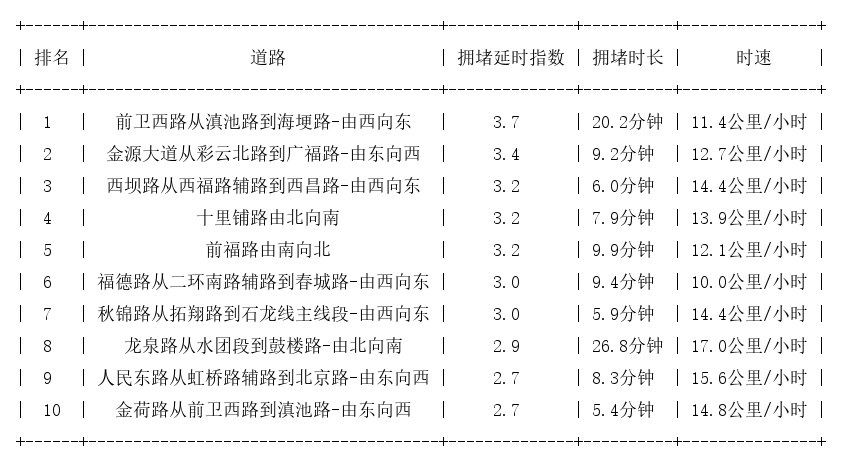 | 排名 | 道路 | 拥堵延时指数 | 拥堵时长 | 时速 |
|---|---|---|---|---|
| 1 | 前卫西路从滇池路到海埂路-由西向东 | 3.7 | 20.2分钟 | 11.4公里/小时 |
| 2 | 金源大道从彩云北路到广福路-由东向西 | 3.4 | 9.2分钟 | 12.7公里/小时 |
| 3 | 西坝路从西福路辅路到西昌路-由西向东 | 3.2 | 6.0分钟 | 14.4公里/小时 |
| 4 | 十里铺路由北向南 | 3.2 | 7.9分钟 | 13.9公里/小时 |
| 5 | 前福路由南向北 | 3.2 | 9.9分钟 | 12.1公里/小时 |
| 6 | 福德路从二环南路辅路到春城路-由西向东 | 3.0 | 9.4分钟 | 10.0公里/小时 |
| 7 | 秋锦路从拓翔路到石龙线主线段-由西向东 | 3.0 | 5.9分钟 | 14.4公里/小时 |
| 8 | 龙泉路从水团段到鼓楼路-由北向南 | 2.9 | 26.8分钟 | 17.0公里/小时 |
| 9 | 人民东路从虹桥路辅路到北京路-由东向西 | 2.7 | 8.3分钟 | 15.6公里/小时 |
| 10 | 金荷路从前卫西路到滇池路-由东向西 | 2.7 | 5.4分钟 | 14.8公里/小时 |